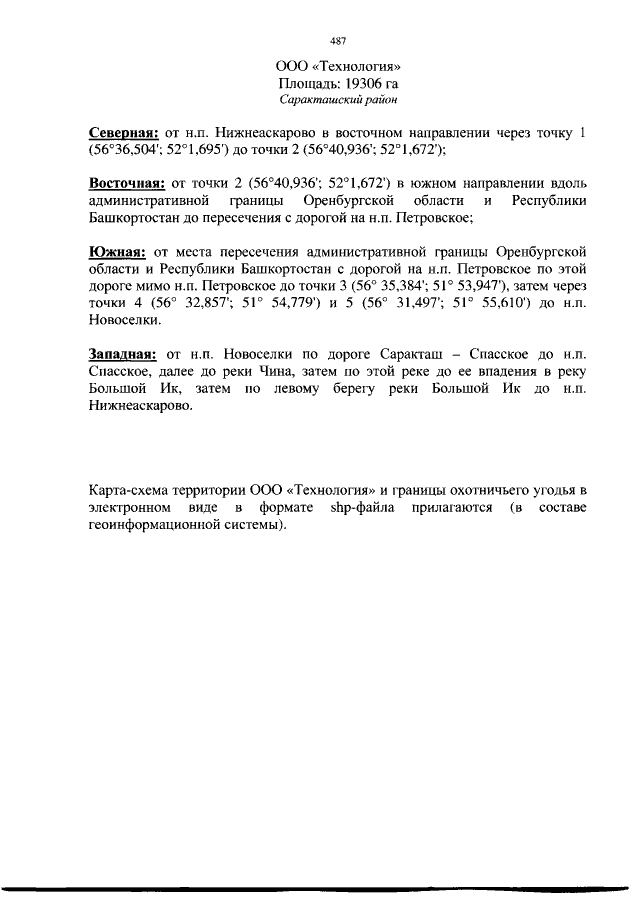 487

ООО «Технология»
Площадь: 19306 га
Саракташский район

Северная: от н.п. Нижнеаскарово в восточном направлении через точку 1 (56°36,504'; 52°1,695') до точки 2 (56°40,936'; 52°1,672');

Восточная: от точки 2 (56°40,936'; 52°1,672') в южном направлении вдоль административной границы Оренбургской области и Республики Башкортостан до пересечения с дорогой на н.п. Петровское;

Южная: от места пересечения административной границы Оренбургской области и Республики Башкортостан с дорогой на н.п. Петровское по этой дороге мимо н.п. Петровское до точки 3 (56° 35,384'; 51° 53,947'), затем через точки 4 (56° 32,857'; 51° 54,779') и 5 (56° 31,497'; 51° 55,610') до н.п. Новоселки.

Западная: от н.п. Новоселки по дороге Саракташ – Спасское до н.п. Спасское, далее до реки Чина, затем по этой реке до ее впадения в реку Большой Ик, затем по левому берегу реки Большой Ик до н.п. Нижнеаскарово.

Карта-схема территории ООО «Технология» и границы охотничьего угодья в электронном виде в формате shp-файла прилагаются (в составе геоинформационной системы).